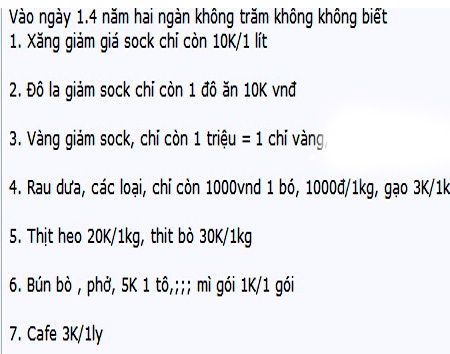 Vào ngày 1.4 năm hai ngàn không trăm không không biết
1. Xăng giảm giá sock chỉ còn 10K/1 lít

2. Đô la giảm sock chỉ còn 1 đô ăn 10K vnđ

3. Vàng giảm sock, chỉ còn 1 triệu = 1 chỉ vàng,

4. Rau dưa, các loại, chỉ còn 1000vnd 1 bó, 1000đ/1kg, gạo 3K/1k

5. Thịt heo 20K/1kg, thit bò 30K/1kg

6. Bún bò , phở, 5K 1 tô,;;; mì gói 1K/1 gói

7. Cafe 3K/1ly